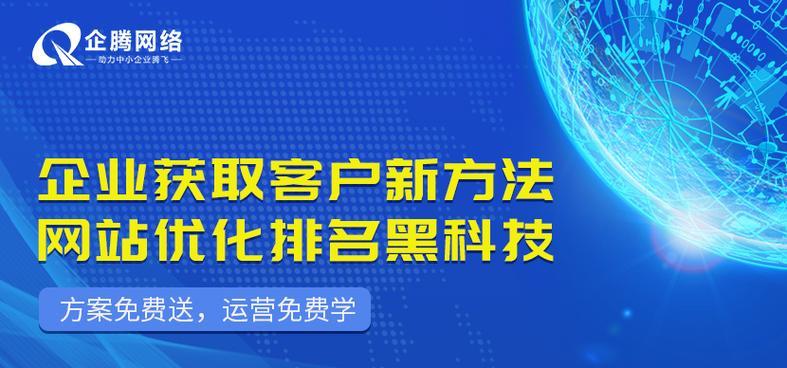 企腾网络
— 助力中小企业腾飞 —

企业获取客户新方法
网站优化排名黑科技

方案免费送，运营免费学